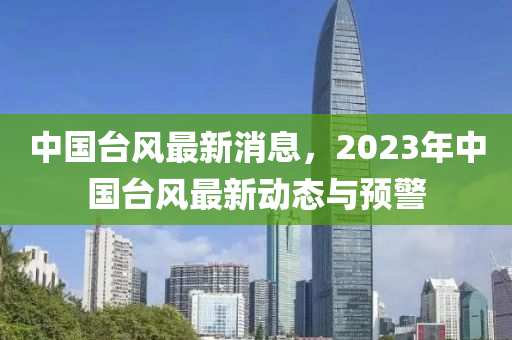 中国台风最新消息，2023年中国台风最新动态与预警